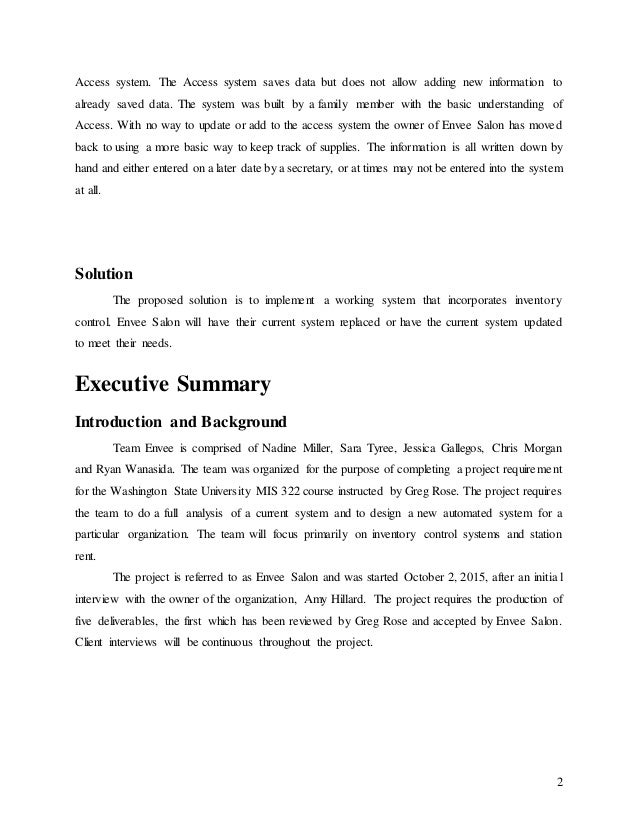 Access system. The Access system saves data but does not allow adding new information to already saved data. The system was built by a family member with the basic understanding of Access. With no way to update or add to the access system the owner of Envee Salon has moved back to using a more basic way to keep track of supplies. The information is all written down by hand and either entered on a later date by a secretary, or at times may not be entered into the system at all.

Solution

The proposed solution is to implement a working system that incorporates inventory control. Envee Salon will have their current system replaced or have the current system updated to meet their needs.

Executive Summary

Introduction and Background

Team Envee is comprised of Nadine Miller, Sara Tyree, Jessica Gallegos, Chris Morgan and Ryan Wanasida. The team was organized for the purpose of completing a project requirement for the Washington State University MIS 322 course instructed by Greg Rose. The project requires the team to do a full analysis of a current system and to design a new automated system for a particular organization. The team will focus primarily on inventory control systems and station rent.

The project is referred to as Envee Salon and was started October 2, 2015, after an initial interview with the owner of the organization, Amy Hillard. The project requires the production of five deliverables, the first which has been reviewed by Greg Rose and accepted by Envee Salon. Client interviews will be continuous throughout the project.

2